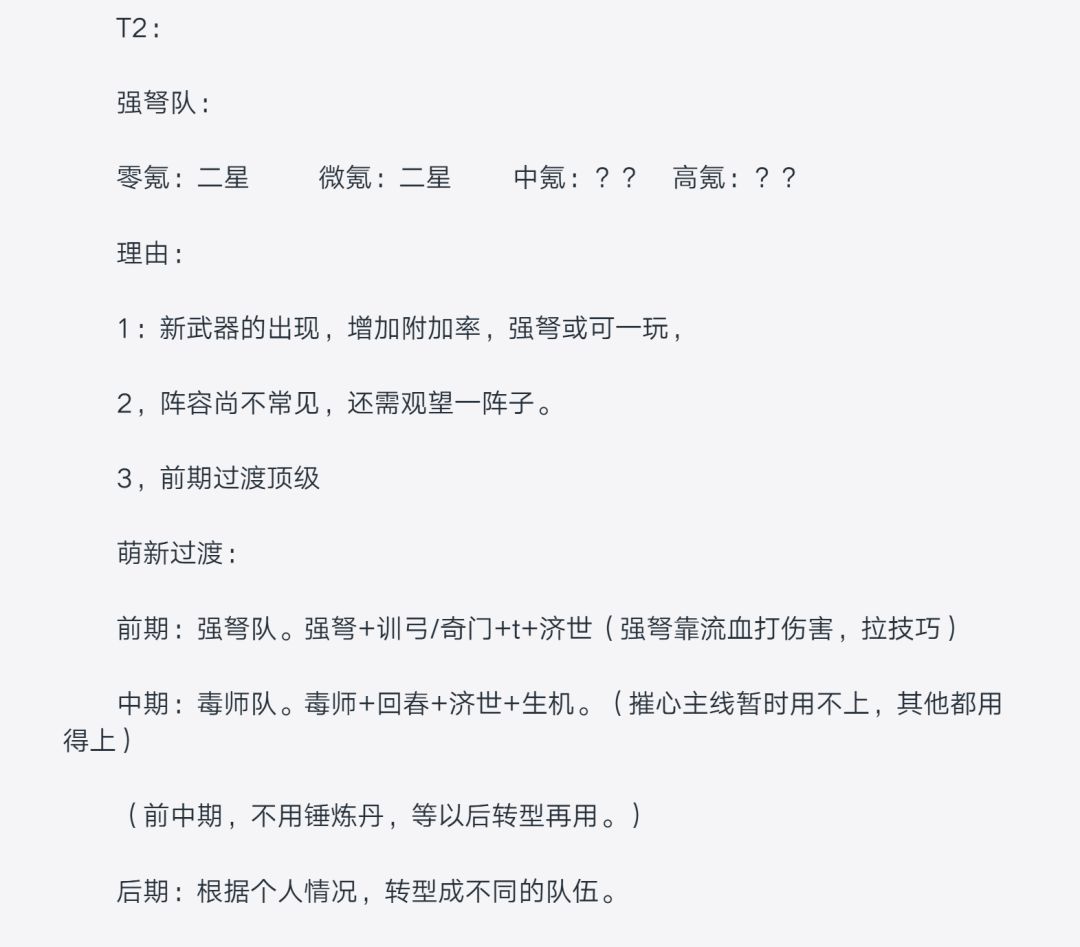 T2：

强弩队：

零氪：二星　　微氪：二星　　中氪：？？　高氪：？？

理由：

1：新武器的出现，增加附加率，强弩或可一玩，

2，阵容尚不常见，还需观望一阵子。

3，前期过渡顶级

萌新过渡：

前期：强弩队。强弩+训弓/奇门+t+济世（强弩靠流血打伤害，拉技巧）

中期：毒师队。毒师+回春+济世+生机。（摧心主线暂时用不上，其他都用得上）

（前中期，不用锤炼丹，等以后转型再用。）

后期：根据个人情况，转型成不同的队伍。